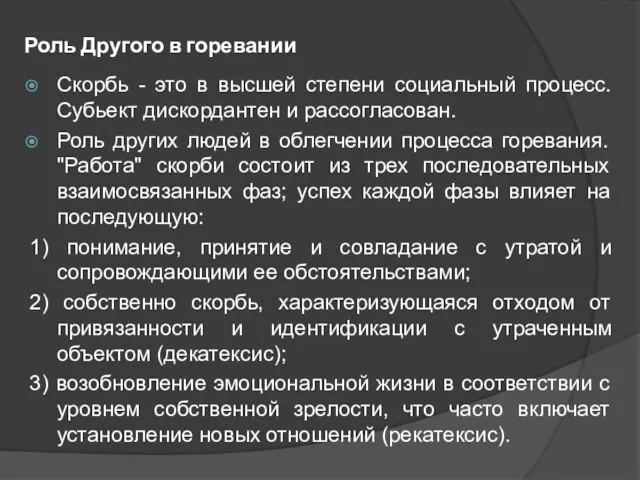 Роль Другого в горевании

Скорбь - это в высшей степени социальный процесс. Субьект дискордантен и рассогласован.

Роль других людей в облегчении процесса горевания. "Работа" скорби состоит из трех последовательных взаимосвязанных фаз; успех каждой фазы влияет на последующую:

1) понимание, принятие и совладание с утратой и сопровождающими ее обстоятельствами;

2) собственно скорбь, характеризующаяся отходом от привязанности и идентификации с утраченным объектом (декатексис);

3) возобновление эмоциональной жизни в соответствии с уровнем собственной зрелости, что часто включает установление новых отношений (рекатексис).